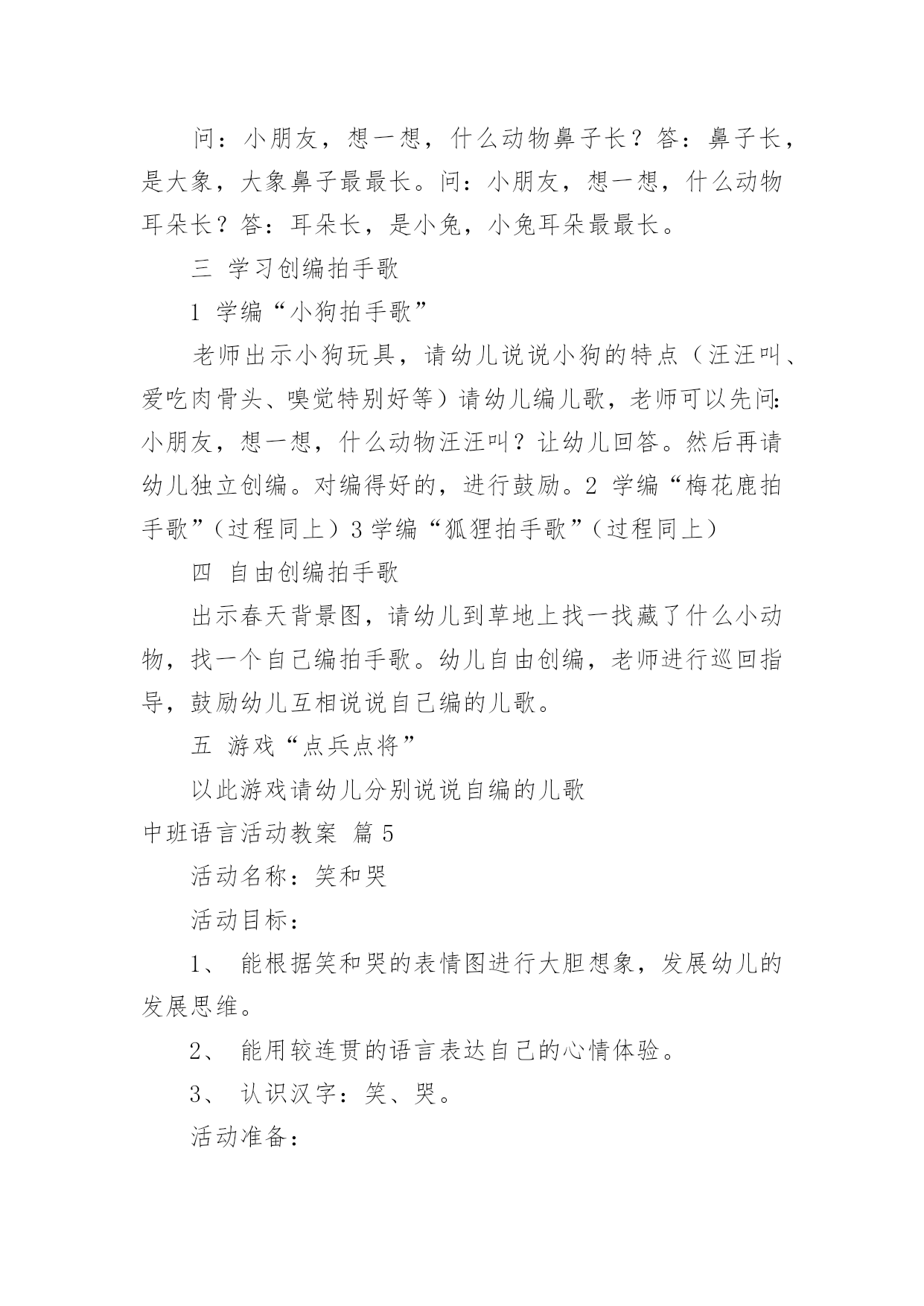 问：小朋友，想一想，什么动物鼻子长？答：鼻子长，是大象，大象鼻子最最长。问：小朋友，想一想，什么动物耳朵长？答：耳朵长，是小兔，小兔耳朵最最长。

三 学习创编拍手歌

1 学编“小狗拍手歌”

老师出示小狗玩具，请幼儿说说小狗的特点（汪汪叫、爱吃肉骨头、嗅觉特别好等）请幼儿编儿歌，老师可以先问：小朋友，想一想，什么动物汪汪叫？让幼儿回答。然后再请幼儿独立创编。对编得好的，进行鼓励。2 学编“梅花鹿拍手歌”（过程同上）3 学编“狐狸拍手歌”（过程同上）

四 自由创编拍手歌

出示春天背景图，请幼儿到草地上找一找藏了什么小动物，找一个自己编拍手歌。幼儿自由创编，老师进行巡回指导，鼓励幼儿互相说说自己编的儿歌。

五 游戏“点兵点将”

以此游戏请幼儿分别说说自编的儿歌

中班语言活动教案 篇5

活动名称：笑和哭

活动目标：

1、 能根据笑和哭的表情图进行大胆想象，发展幼儿的发展思维。

2、 能用较连贯的语言表达自己的心情体验。

3、 认识汉字：笑、哭。

活动准备：